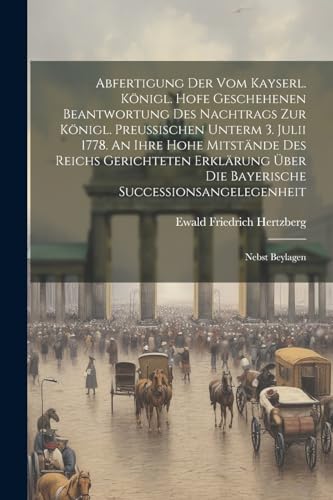 Abfertigung Der Vom Kayserl. Königl. Hofe Geschehenen Beantwortung Des Nachtrags Zur Königl. Preussischen Unterm 3. Julii 1778. An Ihre Hohe Mitstände Des Reichs Gerichteten Erklärung Über Die Bayerische Successionsangelegenheit

Ewald Friedrich Hertzberg

Nebst Beylagen